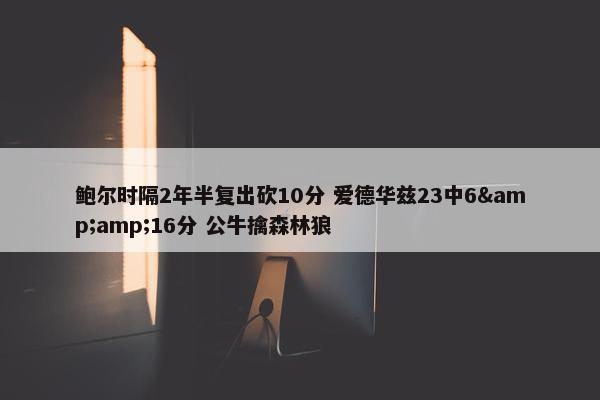 鲍尔时隔2年半复出砍10分 爱德华兹23中6&amp;amp;16分 公牛擒森林狼